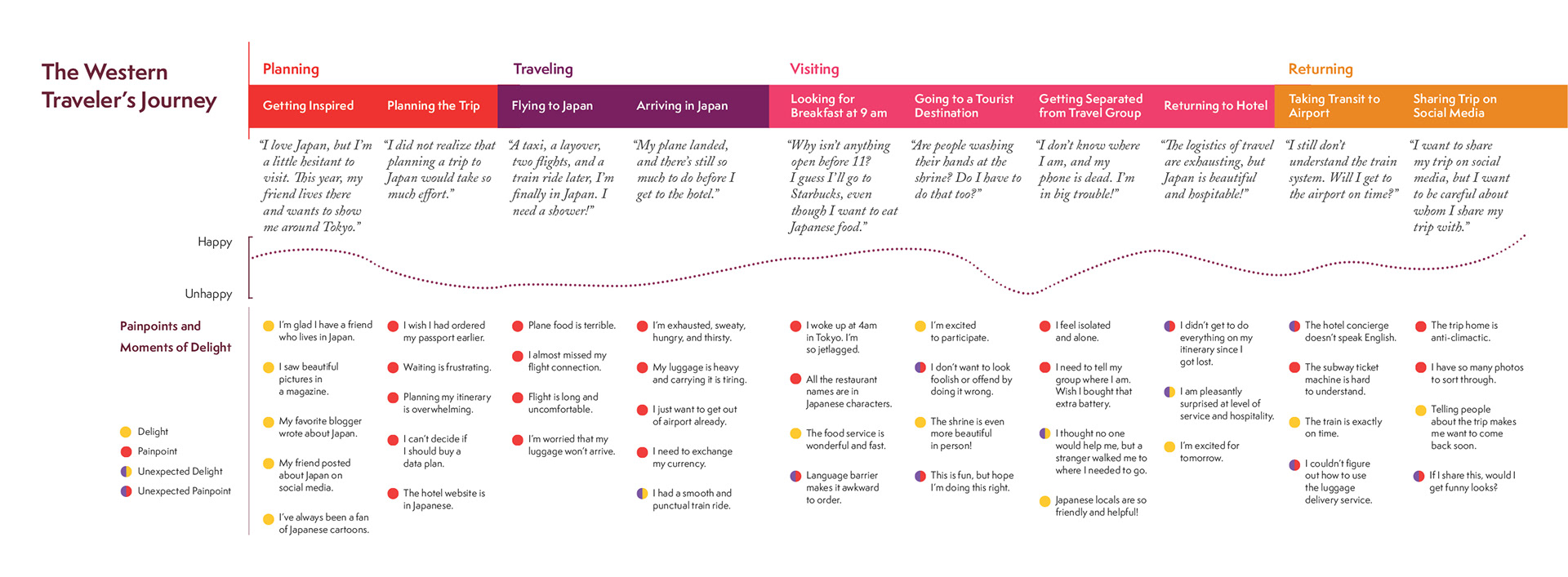 The Western Traveler's Journey

Planning

Traveling

Visiting

Returning

Getting Inspired

Planning the Trip

Flying to Japan

Arriving in Japan

Looking for Breakfast at 9 am

Going to a Tourist Destination

Getting Separated from Travel Group

Returning to Hotel

Taking Transit to Airport

Sharing Trip on Social Media

"I love Japan, but I'm a little hesitant to visit. This year, my friend lives there and wants to show me around Tokyo."

"I did not realize that planning a trip to Japan would take so much effort."

"A taxi, a layover, two flights, and a train ride later, I'm finally in Japan. I need a shower!"

"My plane landed, and there's still so much to do before I get to the hotel."

"Why isn't anything open before 11? I guess I'll go to Starbucks, even though I want to eat Japanese food."

"Are people washing their hands at the shrine? Do I have to do that too?"

"I don't know where I am, and my phone is dead. I'm in big trouble!"

"The logistics of travel are exhausting, but Japan is beautiful and hospitable!"

"I still don't understand the train system. Will I get to the airport on time?"

"I want to share my trip on social media, but I want to be careful about whom I share my trip with."

Happy

Unhappy

Painpoints and Moments of Delight

Delight

Painpoint

Unexpected Delight

Unexpected Painpoint

I'm glad I have a friend who lives in Japan.

I saw beautiful pictures in a magazine.

My favorite blogger wrote about Japan.

My friend posted about Japan on social media.

I've always been a fan of Japanese cartoons.

I wish I had ordered my passport earlier.

Waiting is frustrating.

Planning my itinerary is overwhelming.

I can't decide if I should buy a data plan.

The hotel website is in Japanese.

Plane food is terrible.

I almost missed my flight connection.

Flight is long and uncomfortable.

I'm worried that my luggage won't arrive.

I'm exhausted, sweaty, hungry, and thirsty.

My luggage is heavy and carrying it is tiring.

I just want to get out of airport already.

I need to exchange my currency.

I had a smooth and punctual train ride.

I woke up at 4am in Tokyo. I'm so jetlagged.

All the restaurant names are in Japanese characters.

The food service is wonderful and fast.

Language barrier makes it awkward to order.

I'm excited to participate.

I don't want to look foolish or offend by doing it wrong.

The shrine is even more beautiful in person!

This is fun, but hope I'm doing this right.

I feel isolated and alone.

I need to tell my group where I am. Wish I bought that extra battery.

I thought no one would help me, but a stranger walked me to where I needed to go.

Japanese locals are so friendly and helpful!

I didn't get to do everything on my itinerary since I got lost.

I am pleasantly surprised at level of service and hospitality.

I'm excited for tomorrow.

The hotel concierge doesn't speak English.

The subway ticket machine is hard to understand.

The train is exactly on time.

I couldn't figure out how to use the luggage delivery service.

The trip home is anti-climactic.

I have so many photos to sort through.

Telling people about the trip makes me want to come back soon.

If I share this, would I get funny looks?